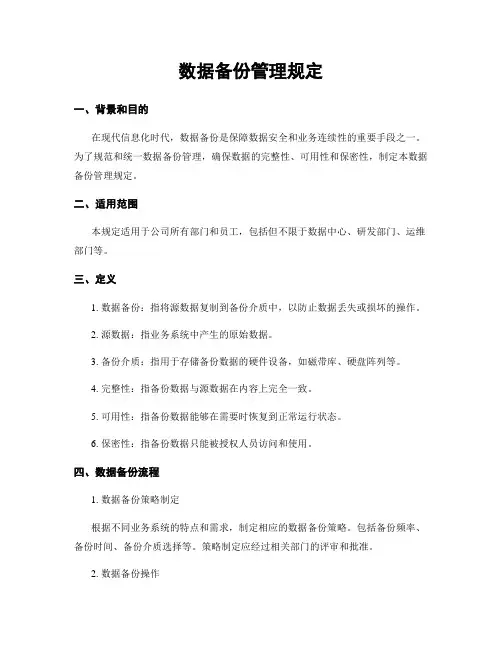 数据备份管理规定

一、背景和目的

在现代信息化时代，数据备份是保障数据安全和业务连续性的重要手段之一。为了规范和统一数据备份管理，确保数据的完整性、可用性和保密性，制定本数据备份管理规定。

二、适用范围

本规定适用于公司所有部门和员工，包括但不限于数据中心、研发部门、运维部门等。

三、定义

1. 数据备份：指将源数据复制到备份介质中，以防止数据丢失或损坏的操作。

2. 源数据：指业务系统中产生的原始数据。

3. 备份介质：指用于存储备份数据的硬件设备，如磁带库、硬盘阵列等。

4. 完整性：指备份数据与源数据在内容上完全一致。

5. 可用性：指备份数据能够在需要时恢复到正常运行状态。

6. 保密性：指备份数据只能被授权人员访问和使用。

四、数据备份流程

1. 数据备份策略制定

根据不同业务系统的特点和需求，制定相应的数据备份策略。包括备份频率、备份时间、备份介质选择等。策略制定应经过相关部门的评审和批准。

2. 数据备份操作